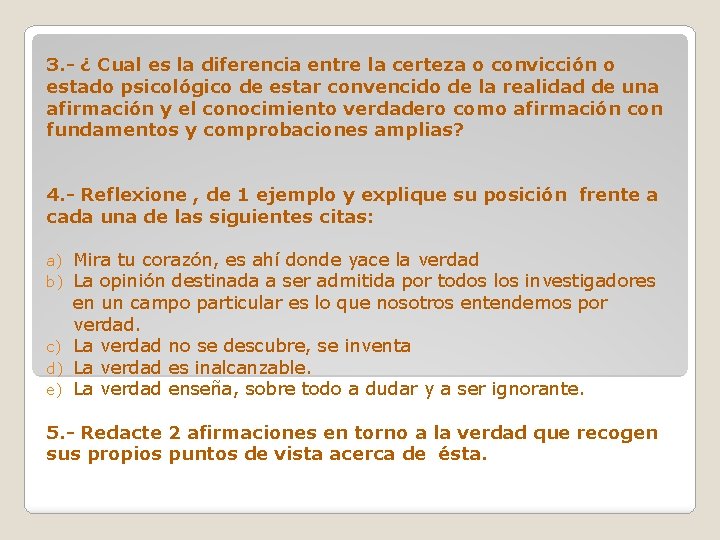 3.- ¿ Cual es la diferencia entre la certeza o convicción o estado psicológico de estar convencido de la realidad de una afirmación y el conocimiento verdadero como afirmación con fundamentos y comprobaciones amplias?

4.- Reflexione , de 1 ejemplo y explique su posición frente a cada una de las siguientes citas:

a) Mira tu corazón, es ahí donde yace la verdad
b) La opinión destinada a ser admitida por todos los investigadores en un campo particular es lo que nosotros entendemos por verdad.
c) La verdad no se descubre, se inventa
d) La verdad es inalcanzable.
e) La verdad enseña, sobre todo a dudar y a ser ignorante.

5.- Redacte 2 afirmaciones en torno a la verdad que recogen sus propios puntos de vista acerca de ésta.